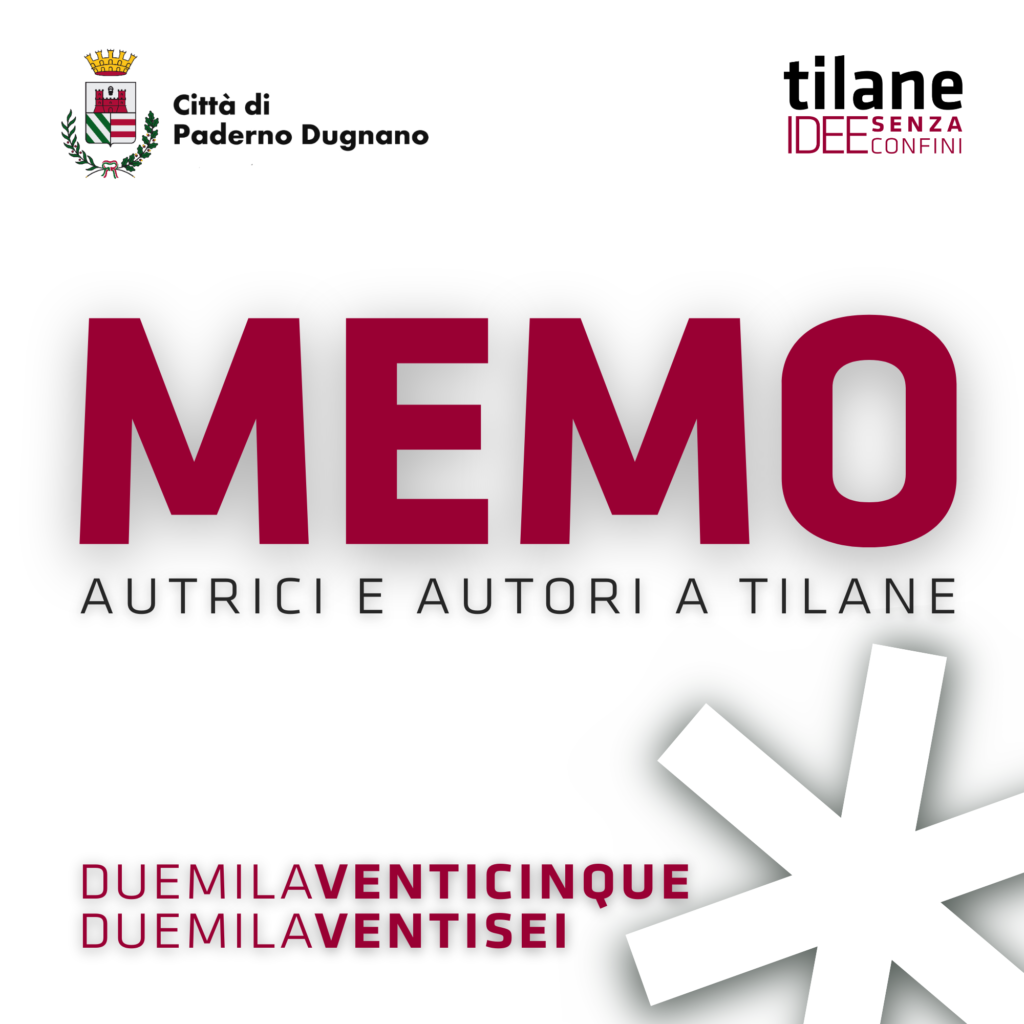 Città di
Paderno Dugnano

tilane
IDEE SENZA CONFINI

MEMO

AUTRICI E AUTORI A TILANE

DUEMILAVENTICINQUE
DUEMILAVENTISEI